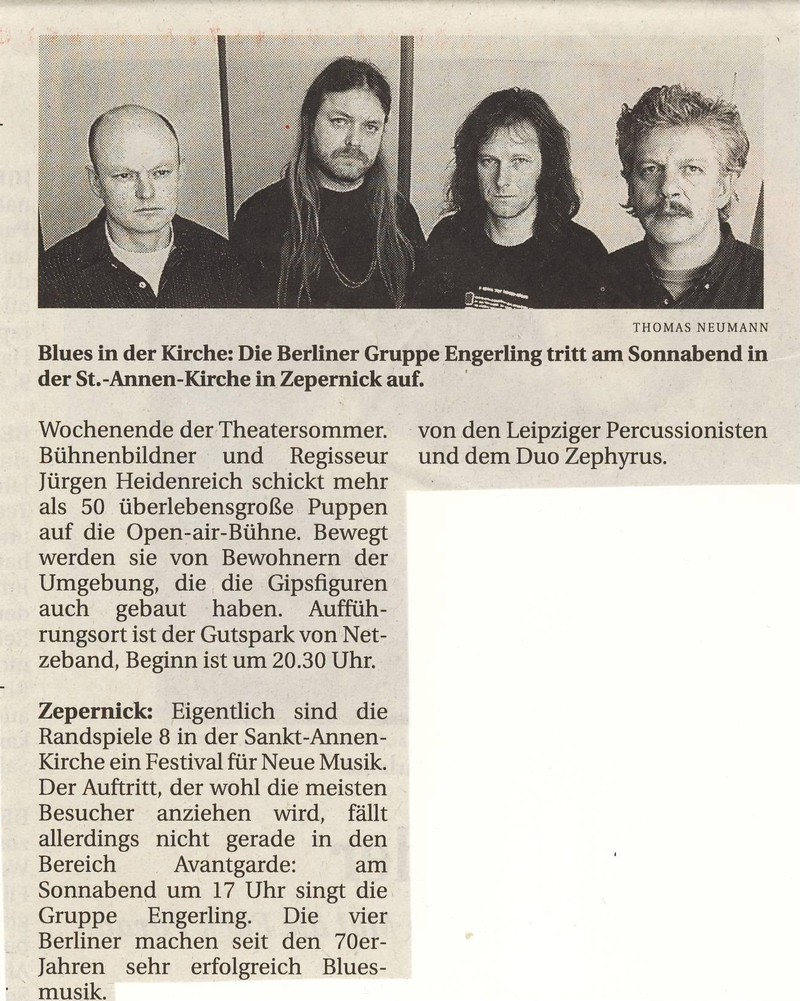 THOMAS NEUMANN

Blues in der Kirche: Die Berliner Gruppe Engerling tritt am Sonnabend in der St.-Annen-Kirche in Zepernick auf.

Wochenende der Theatersommer. Bühnenbildner und Regisseur Jürgen Heidenreich schickt mehr als 50 überlebensgroße Puppen auf die Open-air-Bühne. Bewegt werden sie von Bewohnern der Umgebung, die die Gipsfiguren auch gebaut haben. Aufführungsort ist der Gutspark von Netzeband, Beginn ist um 20.30 Uhr.

Zepernick: Eigentlich sind die Randspiele 8 in der Sankt-Annen-Kirche ein Festival für Neue Musik. Der Auftritt, der wohl die meisten Besucher anziehen wird, fällt allerdings nicht gerade in den Bereich Avantgarde: am Sonnabend um 17 Uhr singt die Gruppe Engerling. Die vier Berliner machen seit den 70er-Jahren sehr erfolgreich Bluesmusik.

von den Leipziger Percussionisten und dem Duo Zephyrus.